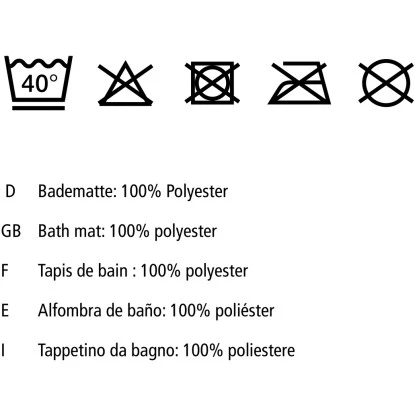 40°

D Badematte: 100% Polyester

GB Bath mat: 100% polyester

F Tapis de bain : 100% polyester

E Alfombra de baño: 100% poliéster

I Tappetino da bagno: 100% poliestere